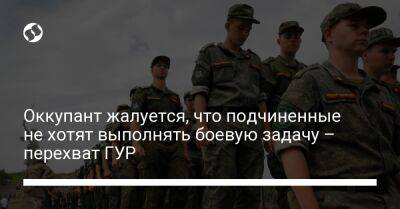 Оккупант жалуется, что подчиненные не хотят выполнять боевую задачу – перехват ГУР